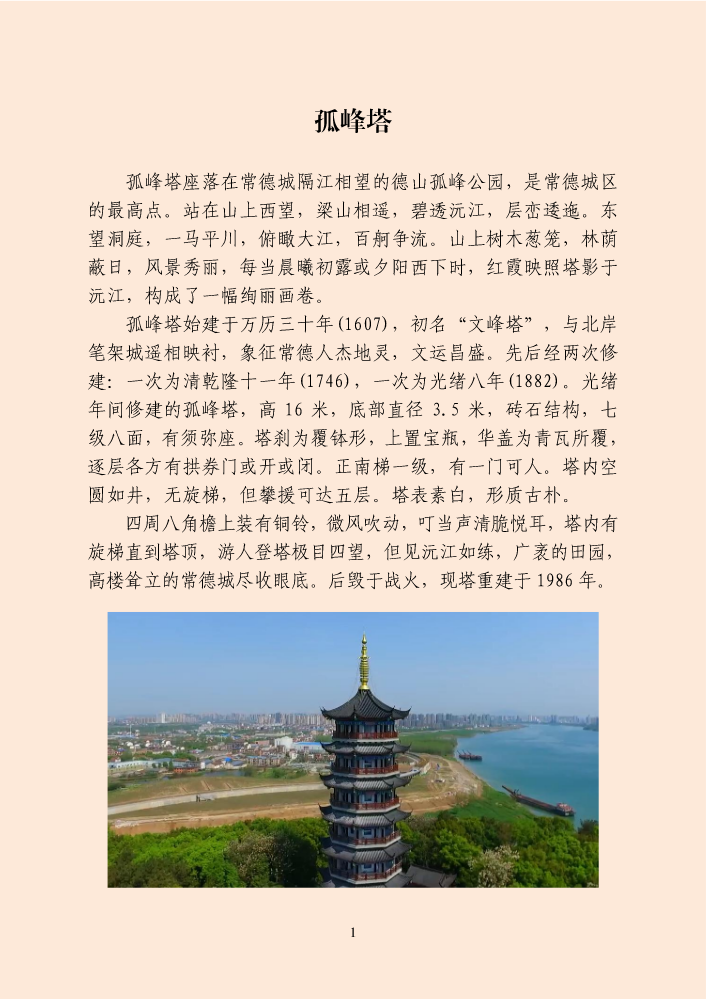 孤峰塔

孤峰塔座落在常德城隔江相望的德山孤峰公园，是常德城区的最高点。站在山上西望，梁山相遥，碧透沅江，层峦逶迤。东望洞庭，一马平川，俯瞰大江，百舸争流。山上树木葱笼，林荫蔽日，风景秀丽，每当晨曦初露或夕阳西下时，红霞映照塔影于沅江，构成了一幅绚丽画卷。

孤峰塔始建于万历三十年(1607)，初名“文峰塔”，与北岸笔架城遥相映衬，象征常德人杰地灵，文运昌盛。先后经两次修建：一次为清乾隆十一年(1746)，一次为光绪八年(1882)。光绪年间修建的孤峰塔，高 16 米，底部直径 3.5 米，砖石结构，七级八面，有须弥座。塔刹为覆钵形，上置宝瓶，华盖为青瓦所覆，逐层各方有拱券门或开或闭。正南梯一级，有一门可人。塔内空圆如井，无旋梯，但攀援可达五层。塔表素白，形质古朴。

四周八角檐上装有铜铃，微风吹动，叮当声清脆悦耳，塔内有旋梯直到塔顶，游人登塔极目四望，但见沅江如练，广袤的田园，高楼耸立的常德城尽收眼底。后毁于战火，现塔重建于 1986 年。

1